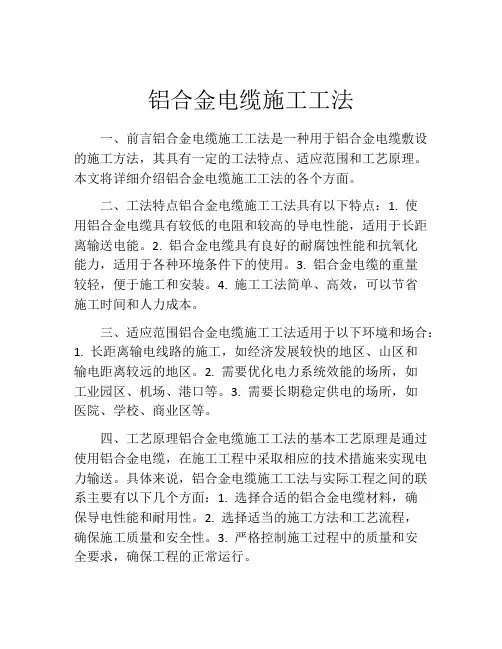 铝合金电缆施工工法

一、前言铝合金电缆施工工法是一种用于铝合金电缆敷设的施工方法，其具有一定的工法特点、适应范围和工艺原理。本文将详细介绍铝合金电缆施工工法的各个方面。

二、工法特点铝合金电缆施工工法具有以下特点：1. 使用铝合金电缆具有较低的电阻和较高的导电性能，适用于长距离输送电能。2. 铝合金电缆具有良好的耐腐蚀性能和抗氧化能力，适用于各种环境条件下的使用。3. 铝合金电缆的重量较轻，便于施工和安装。4. 施工工法简单、高效，可以节省施工时间和人力成本。

三、适应范围铝合金电缆施工工法适用于以下环境和场合：1. 长距离输电线路的施工，如经济发展较快的地区、山区和输电距离较远的地区。2. 需要优化电力系统效能的场所，如工业园区、机场、港口等。3. 需要长期稳定供电的场所，如医院、学校、商业区等。

四、工艺原理铝合金电缆施工工法的基本工艺原理是通过使用铝合金电缆，在施工工程中采取相应的技术措施来实现电力输送。具体来说，铝合金电缆施工工法与实际工程之间的联系主要有以下几个方面：1. 选择合适的铝合金电缆材料，确保导电性能和耐用性。2. 选择适当的施工方法和工艺流程，确保施工质量和安全性。3. 严格控制施工过程中的质量和安全要求，确保工程的正常运行。